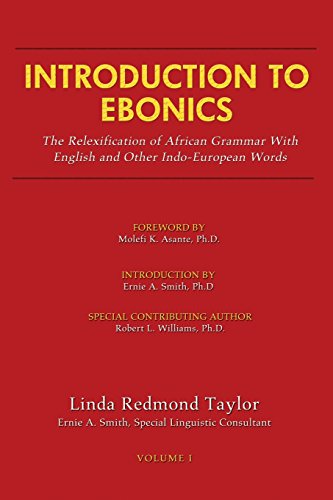 INTRODUCTION TO EBONICS

The Relexification of African Grammar With English and Other Indo-European Words

FOREWORD BY
Molefi K. Asante, Ph.D.

INTRODUCTION BY
Ernie A. Smith, Ph.D

SPECIAL CONTRIBUTING AUTHOR
Robert L. Williams, Ph.D.

Linda Redmond Taylor
Ernie A. Smith, Special Linguistic Consultant

VOLUME I